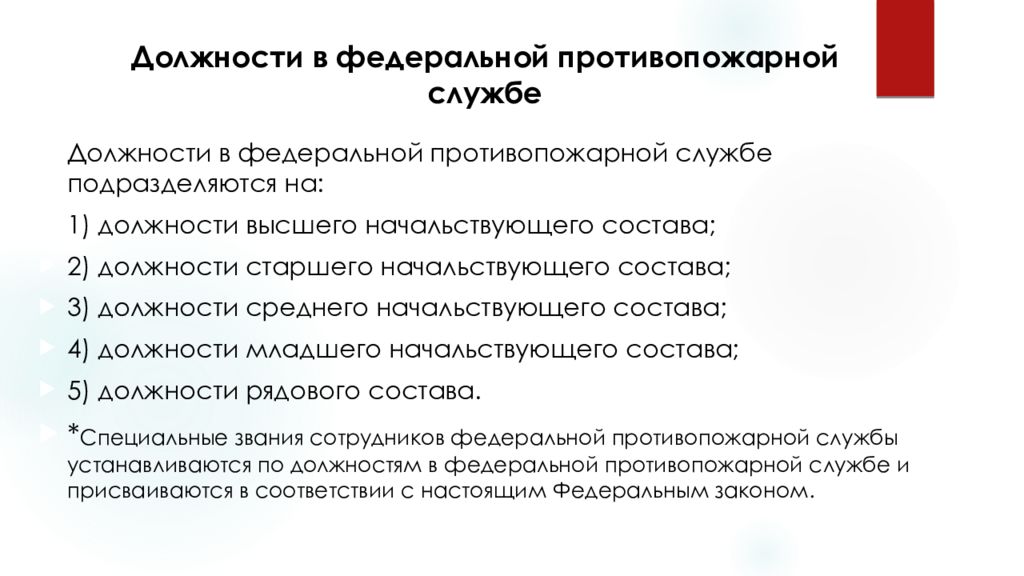 Должности в федеральной противопожарной службе

Должности в федеральной противопожарной службе подразделяются на:

1) должности высшего начальствующего состава;

2) должности старшего начальствующего состава;

3) должности среднего начальствующего состава;

4) должности младшего начальствующего состава;

5) должности рядового состава.

*Специальные звания сотрудников федеральной противопожарной службы устанавливаются по должностям в федеральной противопожарной службе и присваиваются в соответствии с настоящим Федеральным законом.